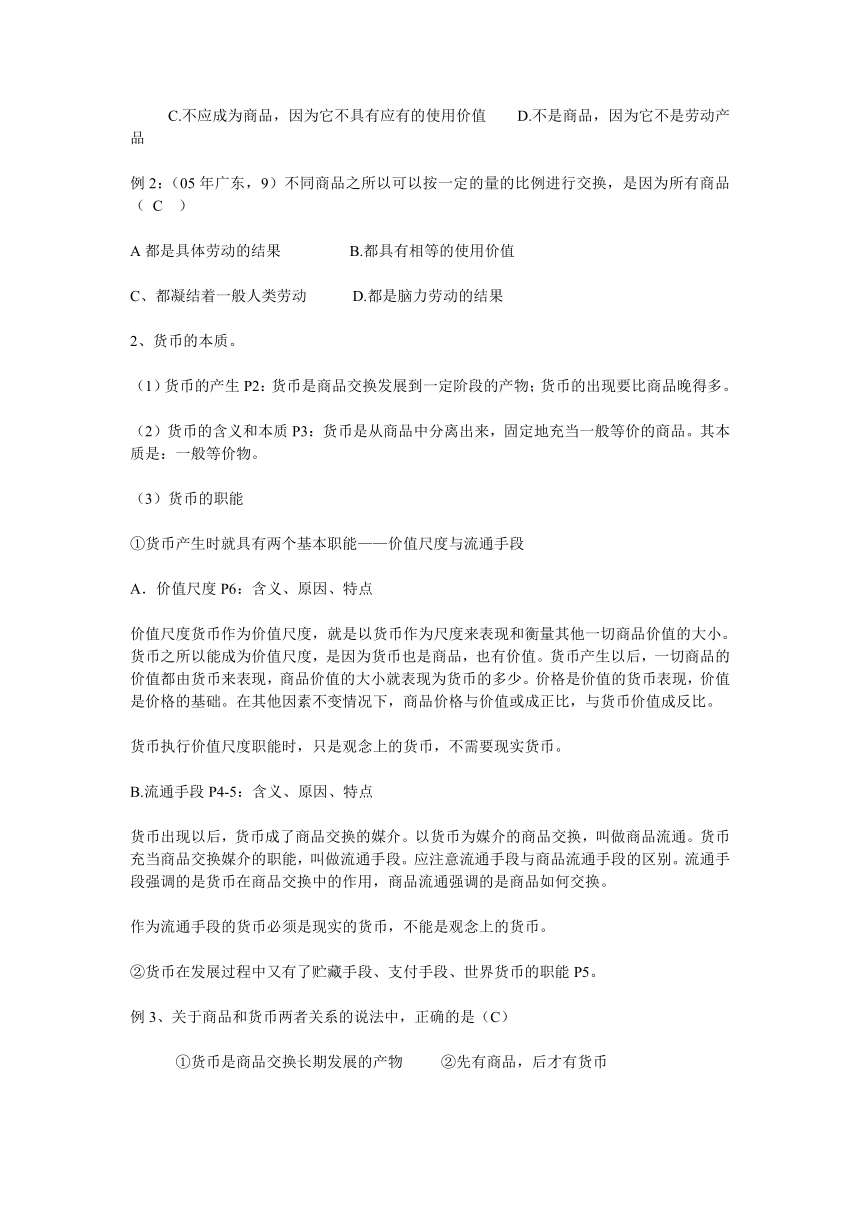 C.不应成为商品，因为它不具有应有的使用价值　　D.不是商品，因为它不是劳动产品

例 2：（05 年广东，9）不同商品之所以可以按一定的量的比例进行交换，是因为所有商品（ C ）

A 都是具体劳动的结果　　　　B.都具有相等的使用价值

C、都凝结着一般人类劳动　　　D.都是脑力劳动的结果

2、货币的本质。

（1）货币的产生 P2：货币是商品交换发展到一定阶段的产物；货币的出现要比商品晚得多。

（2）货币的含义和本质 P3：货币是从商品中分离出来，固定地充当一般等价的商品。其本质是：一般等价物。

（3）货币的职能

①货币产生时就具有两个基本职能——价值尺度与流通手段

A．价值尺度 P6：含义、原因、特点

价值尺度货币作为价值尺度，就是以货币作为尺度来表现和衡量其他一切商品价值的大小。货币之所以能成为价值尺度，是因为货币也是商品，也有价值。货币产生以后，一切商品的价值都由货币来表现，商品价值的大小就表现为货币的多少。价格是价值的货币表现，价值是价格的基础。在其他因素不变情况下，商品价格与价值或成正比，与货币价值成反比。

货币执行价值尺度职能时，只是观念上的货币，不需要现实货币。

B.流通手段 P4-5：含义、原因、特点

货币出现以后，货币成了商品交换的媒介。以货币为媒介的商品交换，叫做商品流通。货币充当商品交换媒介的职能，叫做流通手段。应注意流通手段与商品流通手段的区别。流通手段强调的是货币在商品交换中的作用，商品流通强调的是商品如何交换。

作为流通手段的货币必须是现实的货币，不能是观念上的货币。

②货币在发展过程中又有了贮藏手段、支付手段、世界货币的职能 P5。

例 3、关于商品和货币两者关系的说法中，正确的是（C）

①货币是商品交换长期发展的产物　　②先有商品，后才有货币